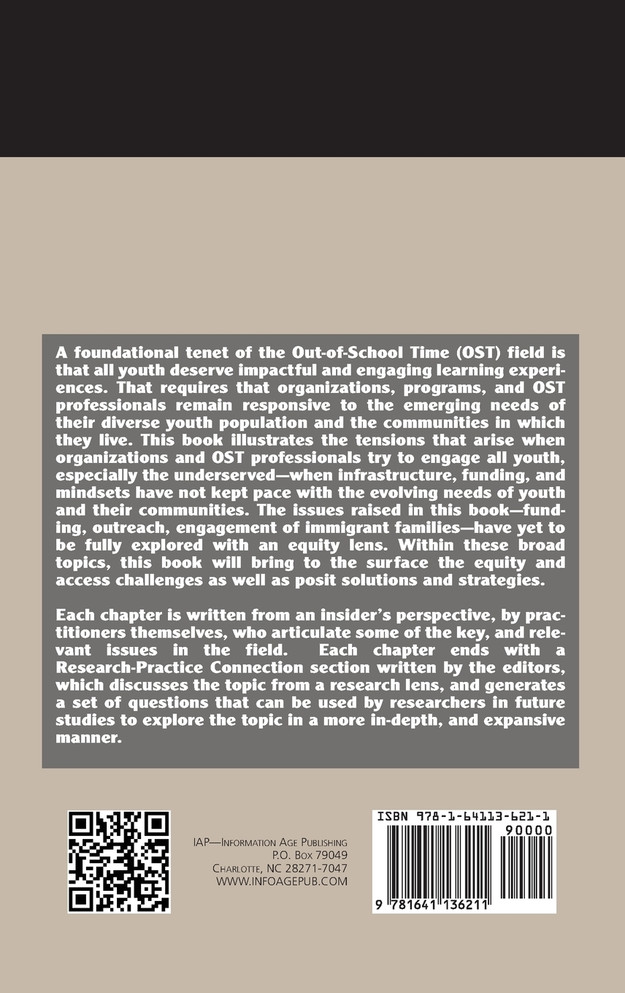 A foundational tenet of the Out-of-School Time (OST) field is that all youth deserve impactful and engaging learning experiences. That requires that organizations, programs, and OST professionals remain responsive to the emerging needs of their diverse youth population and the communities in which they live. This book illustrates the tensions that arise when organizations and OST professionals try to engage all youth, especially the underserved—when infrastructure, funding, and mindsets have not kept pace with the evolving needs of youth and their communities. The issues raised in this book—funding, outreach, engagement of immigrant families—have yet to be fully explored with an equity lens. Within these broad topics, this book will bring to the surface the equity and access challenges as well as posit solutions and strategies.

Each chapter is written from an insider's perspective, by practitioners themselves, who articulate some of the key, and relevant issues in the field. Each chapter ends with a Research-Practice Connection section written by the editors, which discusses the topic from a research lens, and generates a set of questions that can be used by researchers in future studies to explore the topic in a more in-depth, and expansive manner.

IAP—Information Age Publishing
P.O. Box 79049
Charlotte, NC 28271-7047
WWW.INFOAGEPUB.COM

ISBN 978-1-64113-621-1
90000
9 781641 136211